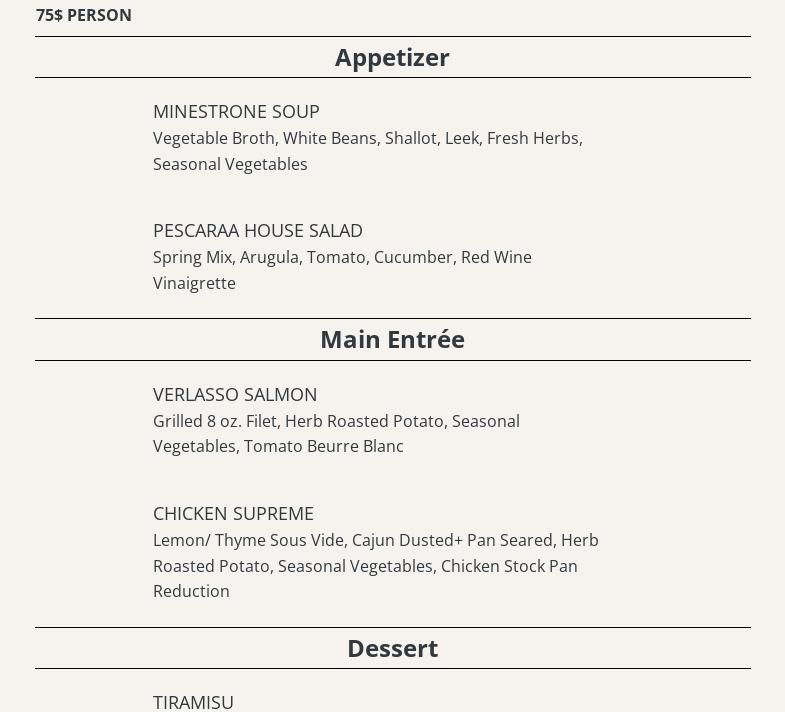 75$ PERSON

Appetizer

MINESTRONE SOUP
Vegetable Broth, White Beans, Shallot, Leek, Fresh Herbs, Seasonal Vegetables

PESCARAA HOUSE SALAD
Spring Mix, Arugula, Tomato, Cucumber, Red Wine Vinaigrette

Main Entrée

VERLASSO SALMON
Grilled 8 oz. Filet, Herb Roasted Potato, Seasonal Vegetables, Tomato Beurre Blanc

CHICKEN SUPREME
Lemon/ Thyme Sous Vide, Cajun Dusted+ Pan Seared, Herb Roasted Potato, Seasonal Vegetables, Chicken Stock Pan Reduction

Dessert

TIRAMISU